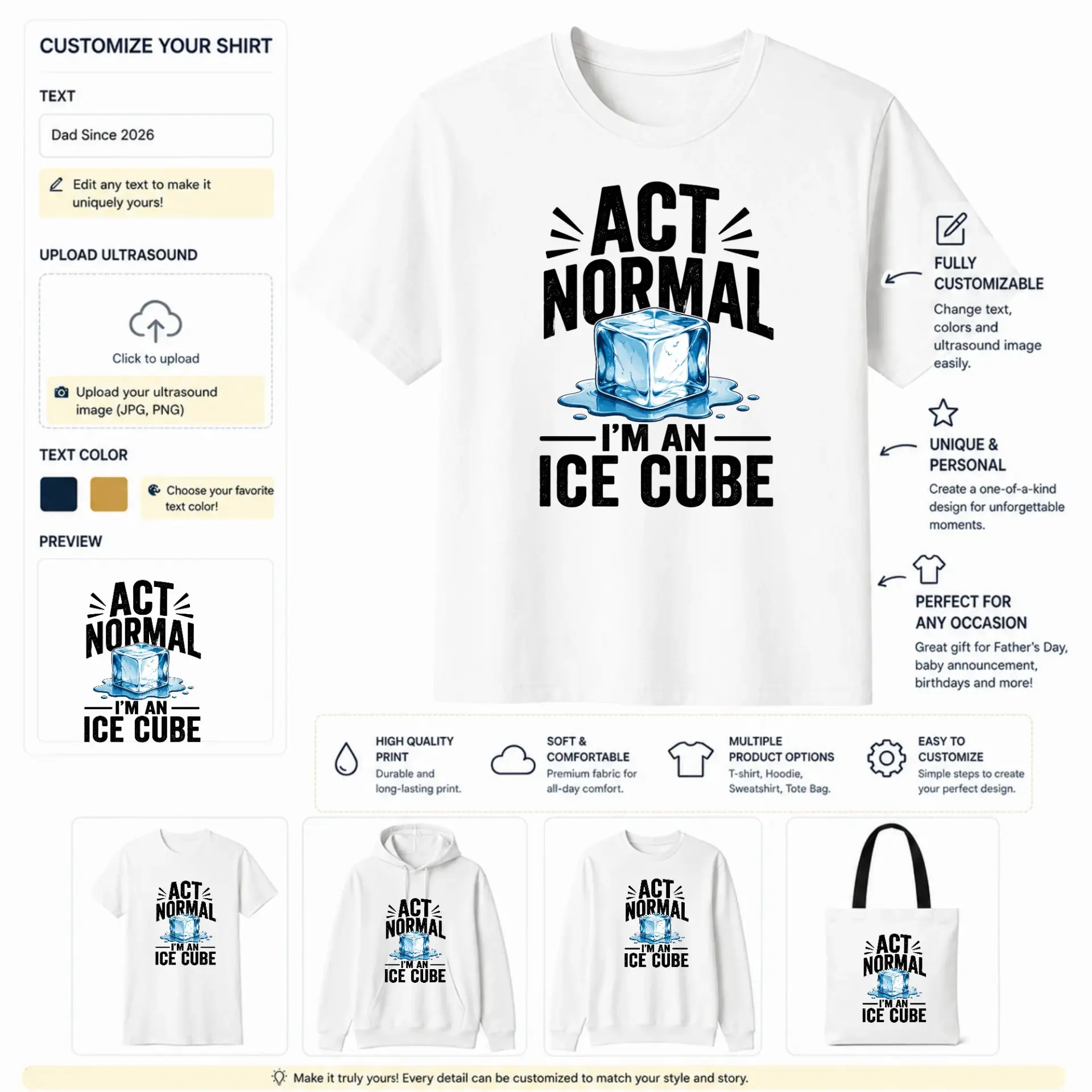 CUSTOMIZE YOUR SHIRT

TEXT

Dad Since 2026

Edit any text to make it uniquely yours!

UPLOAD ULTRASOUND

Click to upload

Upload your ultrasound image (JPG, PNG)

TEXT COLOR

Choose your favorite text color!

PREVIEW

ACT NORMAL I'M AN ICE CUBE

ACT NORMAL I'M AN ICE CUBE

FULLY CUSTOMIZABLE

Change text, colors and ultrasound image easily.

UNIQUE & PERSONAL

Create a one-of-a-kind design for unforgettable moments.

PERFECT FOR ANY OCCASION

Great gift for Father's Day, baby announcement, birthdays and more!

HIGH QUALITY PRINT

Durable and long-lasting print.

SOFT & COMFORTABLE

Premium fabric for all-day comfort.

MULTIPLE PRODUCT OPTIONS

T-shirt, Hoodie, Sweatshirt, Tote Bag.

EASY TO CUSTOMIZE

Simple steps to create your perfect design.

ACT NORMAL I'M AN ICE CUBE

ACT NORMAL I'M AN ICE CUBE

ACT NORMAL I'M AN ICE CUBE

ACT NORMAL I'M AN ICE CUBE

Make it truly yours! Every detail can be customized to match your style and story.